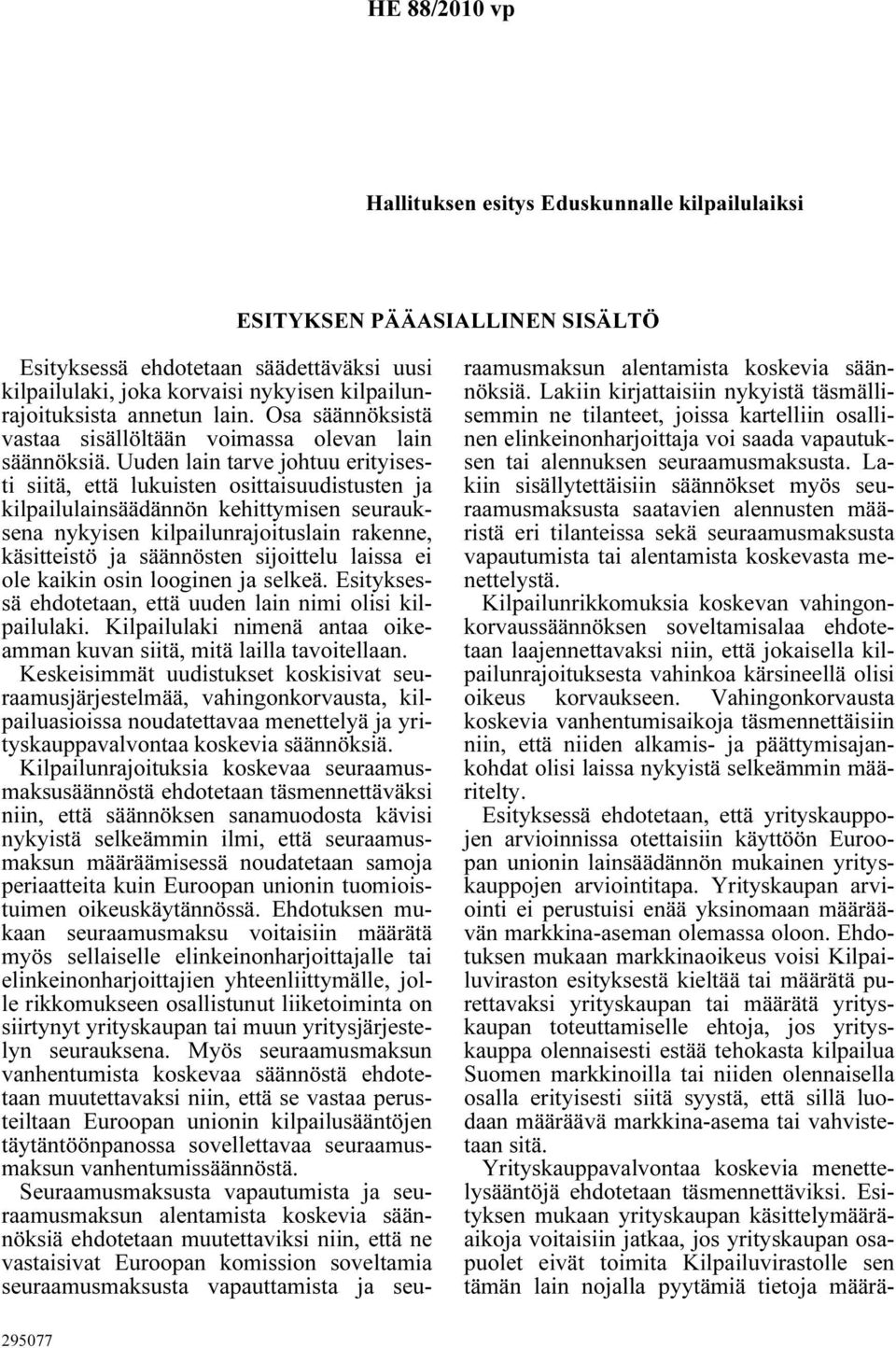 HE 88/2010 vp

Hallituksen esitys Eduskunnalle kilpailulaiksi

ESITYKSEN PÄÄASIALLINEN SISÄLTÖ

Esityksessä ehdotetaan säädettäväksi uusi kilpailulaki, joka korvaisi nykyisen kilpailunrajoituksista annetun lain. Osa säännöksistä vastaa sisällöltään voimassa olevan lain säännöksiä. Uuden lain tarve johtuu erityisesti siitä, että lukuisten osittaisuudistusten ja kilpailulainsäädännön kehittymisen seurauksena nykyisen kilpailunrajoituslain rakenne, käsitteistö ja säännösten sijoittelu laissa ei ole kaikin osin looginen ja selkeä. Esityksessä ehdotetaan, että uuden lain nimi olisi kilpailulaki. Kilpailulaki nimenä antaa oikeamman kuvan siitä, mitä lailla tavoitellaan.

Keskeisimmät uudistukset koskisivat seuraamusjärjestelmää, vahingonkorvausta, kilpailuasioissa noudatettavaa menettelyä ja yrityskauppavalvontaa koskevia säännöksiä.

Kilpailunrajoituksia koskevaa seuraamusmaksusäännöstä ehdotetaan täsmennettäväksi niin, että säännöksen sanamuodosta kävisi nykyistä selkeämmin ilmi, että seuraamusmaksun määräämisessä noudatetaan samoja periaatteita kuin Euroopan unionin tuomioistuimen oikeuskäytännössä. Ehdotuksen mukaan seuraamusmaksu voitaisiin määrätä myös sellaiselle elinkeinonharjoittajalle tai elinkeinonharjoittajien yhteenliittymälle, jolle rikkomukseen osallistunut liiketoiminta on siirtynyt yrityskaupan tai muun yritysjärjestelyn seurauksena. Myös seuraamusmaksun vanhentumista koskevaa säännöstä ehdotetaan muutettavaksi niin, että se vastaa perusteiltaan Euroopan unionin kilpailusääntöjen täytäntöönpanossa sovellettavaa seuraamusmaksun vanhentumissäännöstä.

Seuraamusmaksusta vapautumista ja seuraamusmaksun alentamista koskevia säännöksiä ehdotetaan muutettaviksi niin, että ne vastaisivat Euroopan komission soveltamia seuraamusmaksusta vapauttamista ja seuraamusmaksun alentamista koskevia säännöksiä. Lakiin kirjattaisiin nykyistä täsmällisemmin ne tilanteet, joissa kartelliin osallinen elinkeinonharjoittaja voi saada vapautuksen tai alennuksen seuraamusmaksusta. Lakiin sisällytettäisiin säännökset myös seuraamusmaksusta saatavien alennusten määristä eri tilanteissa sekä seuraamusmaksusta vapautumista tai alentamista koskevasta menettelystä.

Kilpailunrikkomuksia koskevan vahingonkorvaussäännöksen soveltamisalaa ehdotetaan laajennettavaksi niin, että jokaisella kilpailunrajoituksesta vahinkoa kärsineellä olisi oikeus korvaukseen. Vahingonkorvausta koskevia vanhentumisaikoja täsmennettäisiin niin, että niiden alkamis- ja päättymisajankohdat olisi laissa nykyistä selkeämmin määritelty.

Esityksessä ehdotetaan, että yrityskauppojen arvioinnissa otettaisiin käyttöön Euroopan unionin lainsäädännön mukainen yrityskauppojen arviointitapa. Yrityskaupan arviointi ei perustuisi enää yksinomaan määräävän markkina-aseman olemassa oloon. Ehdotuksen mukaan markkinaoikeus voisi Kilpailuviraston esityksestä kieltää tai määrätä purettavaksi yrityskaupan tai määrätä yrityskaupan toteuttamiselle ehtoja, jos yrityskauppa olennaisesti estää tehokasta kilpailua Suomen markkinoilla tai niiden olennaisella osalla erityisesti siitä syystä, että sillä luodaan määräävä markkina-asema tai vahvistetaan sitä.

Yrityskauppavalvontaa koskevia menettelysääntöjä ehdotetaan täsmennettäviksi. Esityksen mukaan yrityskaupan käsittelymääräaikoja voitaisiin jatkaa, jos yrityskaupan osapuolet eivät toimita Kilpailuvirastolle sen tämän lain nojalla pyytämiä tietoja määrä-

295077